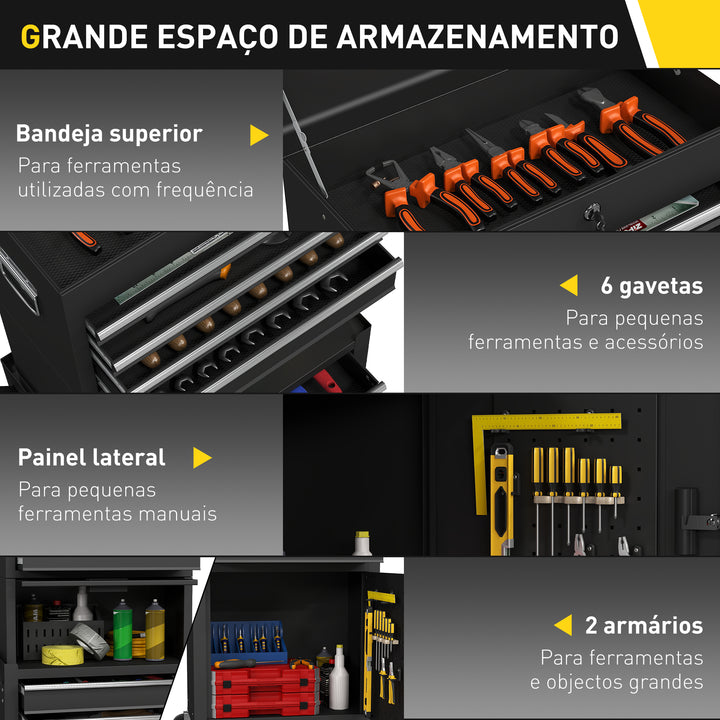 GRANDE ESPAÇO DE ARMAZENAMENTO

Bandeja superior
Para ferramentas utilizadas com frequência

6 gavetas
Para pequenas ferramentas e acessórios

Painel lateral
Para pequenas ferramentas manuais

2 armários
Para ferramentas e objectos grandes